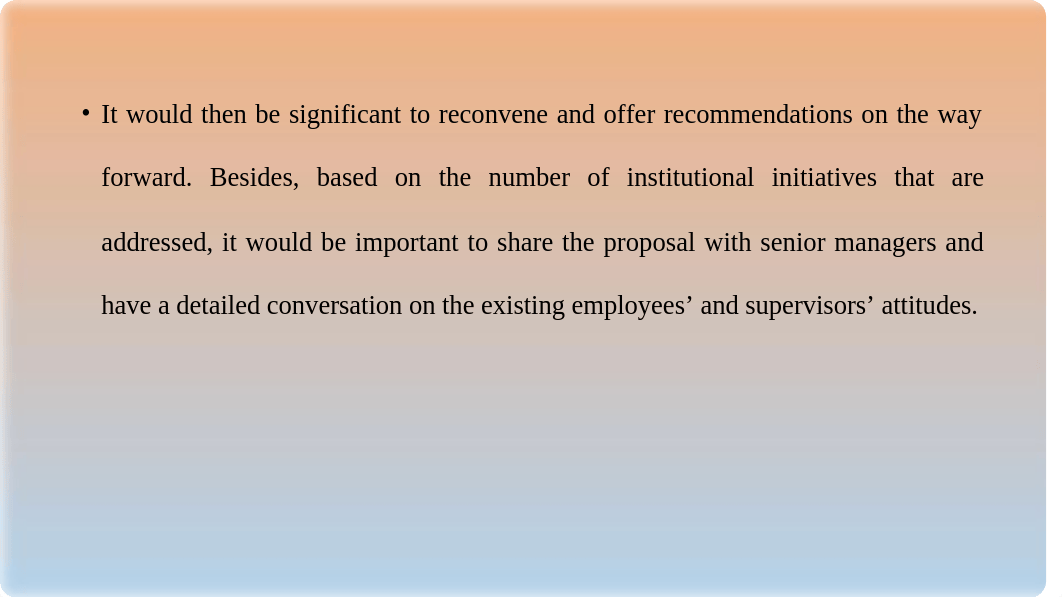 • It would then be significant to reconvene and offer recommendations on the way forward. Besides, based on the number of institutional initiatives that are addressed, it would be important to share the proposal with senior managers and have a detailed conversation on the existing employees’ and supervisors’ attitudes.